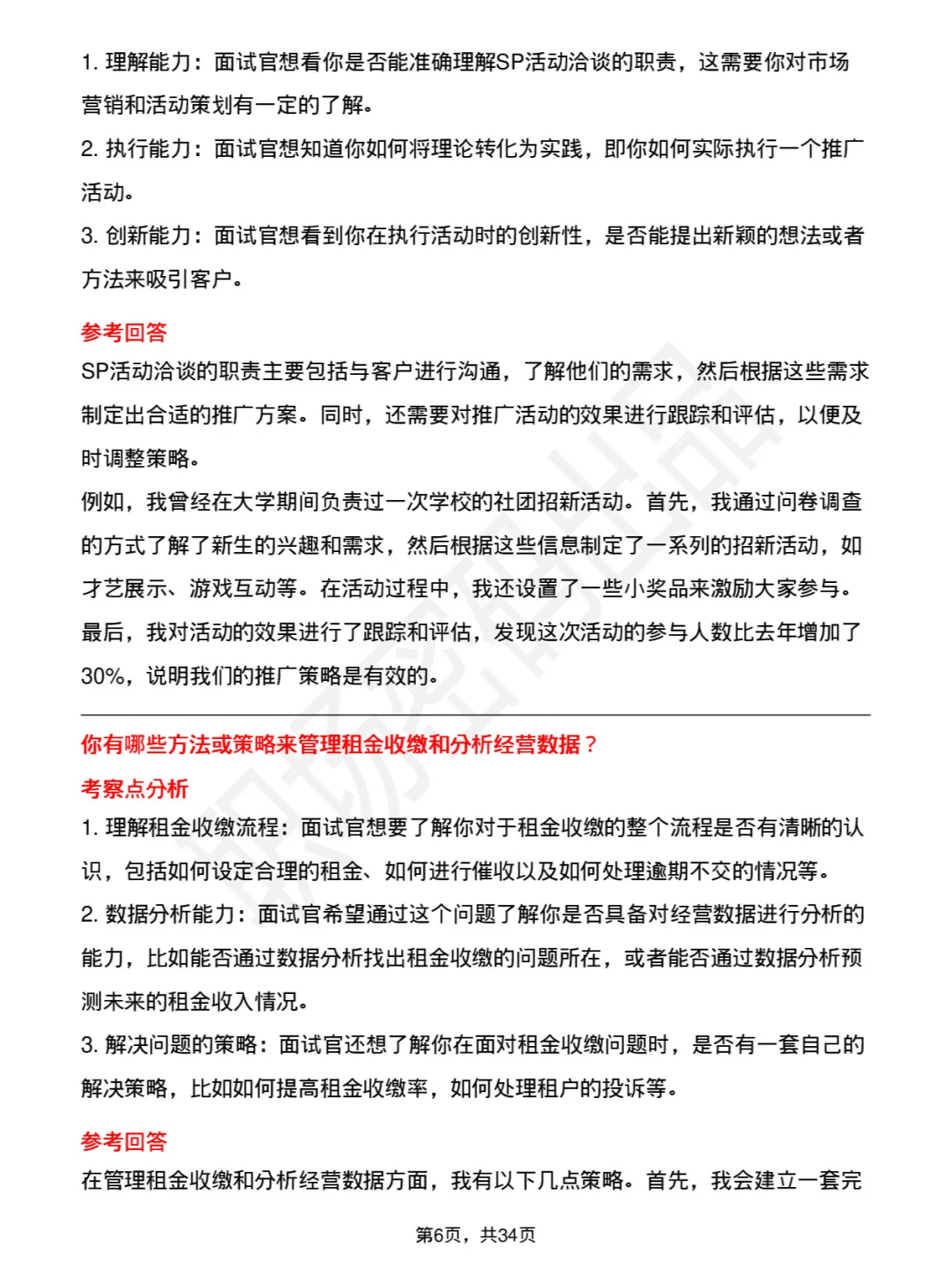 1. 理解能力：面试官想看你是否能准确理解SP活动洽谈的职责，这需要你对市场营销和活动策划有一定的了解。
2. 执行能力：面试官想知道你如何将理论转化为实践，即你如何实际执行一个推广活动。
3. 创新能力：面试官想看到你在执行活动时的创新性，是否能提出新颖的想法或者方法来吸引客户。

参考回答
SP活动洽谈的职责主要包括与客户进行沟通，了解他们的需求，然后根据这些需求制定出合适的推广方案。同时，还需要对推广活动的效果进行跟踪和评估，以便及时调整策略。
例如，我曾经在大学期间负责过一次学校的社团招新活动。首先，我通过问卷调查的方式了解了新生的兴趣和需求，然后根据这些信息制定了一系列的招新活动，如才艺展示、游戏互动等。在活动过程中，我还设置了一些小奖品来激励大家参与。最后，我对活动的效果进行了跟踪和评估，发现这次活动的参与人数比去年增加了30%，说明我们的推广策略是有效的。

你有哪些方法或策略来管理租金收缴和分析经营数据？
考察点分析
1. 理解租金收缴流程：面试官想要了解你对于租金收缴的整个流程是否有清晰的认识，包括如何设定合理的租金、如何进行催收以及如何处理逾期不交的情况等。
2. 数据分析能力：面试官希望通过这个问题了解你是否具备对经营数据进行分析的能力，比如能否通过数据分析找出租金收缴的问题所在，或者能否通过数据分析预测未来的租金收入情况。
3. 解决问题的策略：面试官还想了解你在面对租金收缴问题时，是否有一套自己的解决策略，比如如何提高租金收缴率，如何处理租户的投诉等。

参考回答
在管理租金收缴和分析经营数据方面，我有以下几点策略。首先，我会建立一套完

第6页，共34页